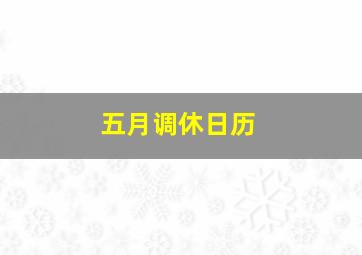 五月调休日历